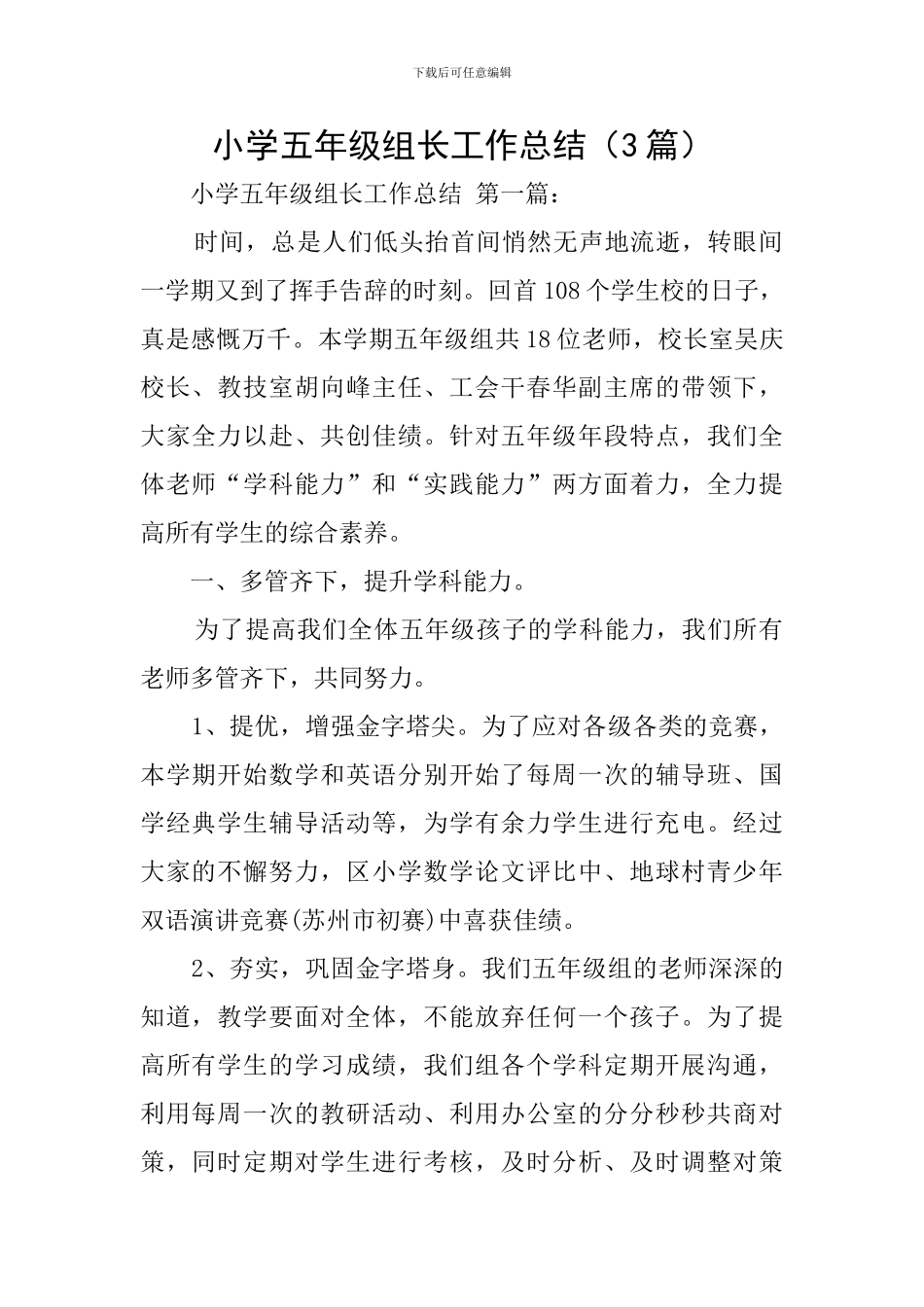 下载后可任意编辑

小学五年级组长工作总结（3篇）

小学五年级组长工作总结 第一篇：

时间，总是人们低头抬首间悄然无声地流逝，转眼间一学期又到了挥手告辞的时刻。回首108个学生校的日子，真是感慨万千。本学期五年级组共18位老师，校长室吴庆校长、教技室胡向峰主任、工会干春华副主席的带领下，大家全力以赴、共创佳绩。针对五年级年段特点，我们全体老师“学科能力”和“实践能力”两方面着力，全力提高所有学生的综合素养。

一、多管齐下，提升学科能力。

为了提高我们全体五年级孩子的学科能力，我们所有老师多管齐下，共同努力。

1、提优，增强金字塔尖。为了应对各级各类的竞赛，本学期开始数学和英语分别开始了每周一次的辅导班、国学经典学生辅导活动等，为学有余力学生进行充电。经过大家的不懈努力，区小学数学论文评比中、地球村青少年双语演讲竞赛(苏州市初赛)中喜获佳绩。

2、夯实，巩固金字塔身。我们五年级组的老师深深的知道，教学要面对全体，不能放弃任何一个孩子。为了提高所有学生的学习成绩，我们组各个学科定期开展沟通，利用每周一次的教研活动、利用办公室的分分秒秒共商对策，同时定期对学生进行考核，及时分析、及时调整对策